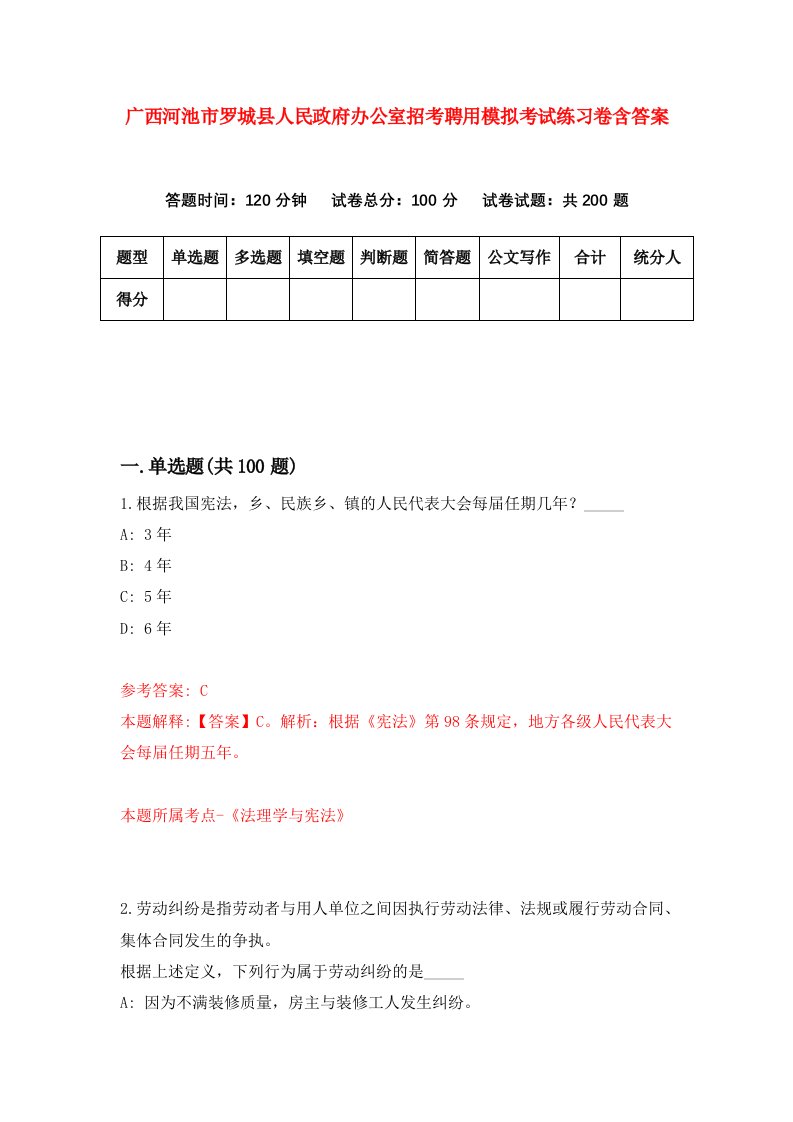 广西河池市罗城县人民政府办公室招考聘用模拟考试练习卷含答案

答题时间：120 分钟　试卷总分：100 分　试卷试题：共 200 题

| 题型 | 单选题 | 多选题 | 填空题 | 判断题 | 简答题 | 公文写作 | 合计 | 统分人 |
|---|---|---|---|---|---|---|---|---|
| 得分 | | | | | | | | |

一.单选题(共 100 题)

1.根据我国宪法，乡、民族乡、镇的人民代表大会每届任期几年？_____

A: 3 年

B: 4 年

C: 5 年

D: 6 年

参考答案: C

本题解释:【答案】C。解析：根据《宪法》第 98 条规定，地方各级人民代表大会每届任期五年。

本题所属考点-《法理学与宪法》

2.劳动纠纷是指劳动者与用人单位之间因执行劳动法律、法规或履行劳动合同、集体合同发生的争执。

根据上述定义，下列行为属于劳动纠纷的是_____

A: 因为不满装修质量，房主与装修工人发生纠纷。